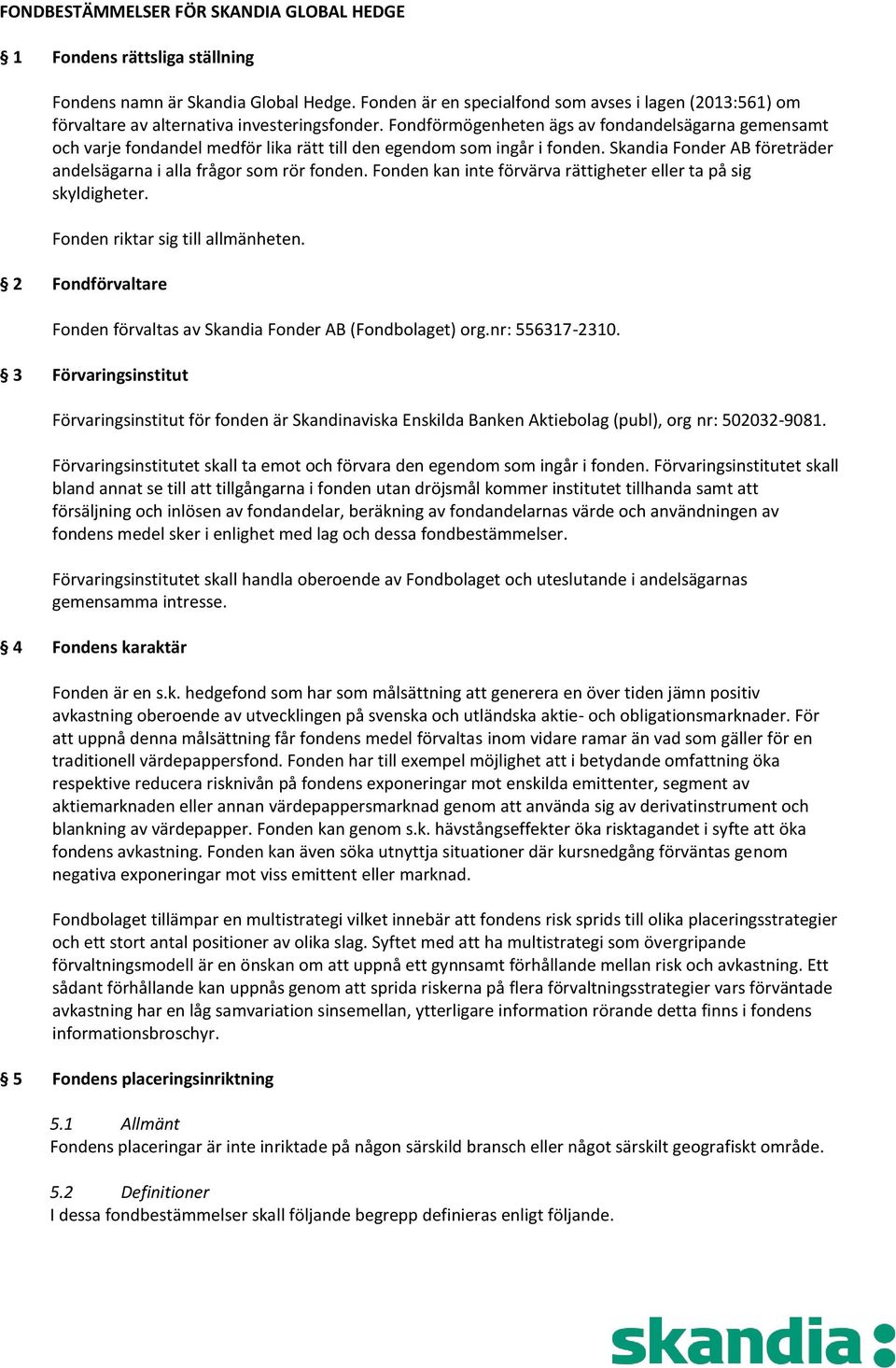 FONDBESTÄMMELSER FÖR SKANDIA GLOBAL HEDGE

§ 1 Fondens rättsliga ställning

Fondens namn är Skandia Global Hedge. Fonden är en specialfond som avses i lagen (2013:561) om förvaltare av alternativa investeringsfonder. Fondförmögenheten ägs av fondandelsägarna gemensamt och varje fondandel medför lika rätt till den egendom som ingår i fonden. Skandia Fonder AB företräder andelsägarna i alla frågor som rör fonden. Fonden kan inte förvärva rättigheter eller ta på sig skyldigheter.

Fonden riktar sig till allmänheten.

§ 2 Fondförvaltare

Fonden förvaltas av Skandia Fonder AB (Fondbolaget) org.nr: 556317-2310.

§ 3 Förvaringsinstitut

Förvaringsinstitut för fonden är Skandinaviska Enskilda Banken Aktiebolag (publ), org nr: 502032-9081.

Förvaringsinstitutet skall ta emot och förvara den egendom som ingår i fonden. Förvaringsinstitutet skall bland annat se till att tillgångarna i fonden utan dröjsmål kommer institutet tillhanda samt att försäljning och inlösen av fondandelar, beräkning av fondandelarnas värde och användningen av fondens medel sker i enlighet med lag och dessa fondbestämmelser.

Förvaringsinstitutet skall handla oberoende av Fondbolaget och uteslutande i andelsägarnas gemensamma intresse.

§ 4 Fondens karaktär

Fonden är en s.k. hedgefond som har som målsättning att generera en över tiden jämn positiv avkastning oberoende av utvecklingen på svenska och utländska aktie- och obligationsmarknader. För att uppnå denna målsättning får fondens medel förvaltas inom vidare ramar än vad som gäller för en traditionell värdepappersfond. Fonden har till exempel möjlighet att i betydande omfattning öka respektive reducera risknivån på fondens exponeringar mot enskilda emittenter, segment av aktiemarknaden eller annan värdepappersmarknad genom att använda sig av derivatinstrument och blankning av värdepapper. Fonden kan genom s.k. hävstångseffekter öka risktagandet i syfte att öka fondens avkastning. Fonden kan även söka utnyttja situationer där kursnedgång förväntas genom negativa exponeringar mot viss emittent eller marknad.

Fondbolaget tillämpar en multistrategi vilket innebär att fondens risk sprids till olika placeringsstrategier och ett stort antal positioner av olika slag. Syftet med att ha multistrategi som övergripande förvaltningsmodell är en önskan om att uppnå ett gynnsamt förhållande mellan risk och avkastning. Ett sådant förhållande kan uppnås genom att sprida riskerna på flera förvaltningsstrategier vars förväntade avkastning har en låg samvariation sinsemellan, ytterligare information rörande detta finns i fondens informationsbroschyr.

§ 5 Fondens placeringsinriktning

5.1 Allmänt
Fondens placeringar är inte inriktade på någon särskild bransch eller något särskilt geografiskt område.

5.2 Definitioner
I dessa fondbestämmelser skall följande begrepp definieras enligt följande.

skandia: